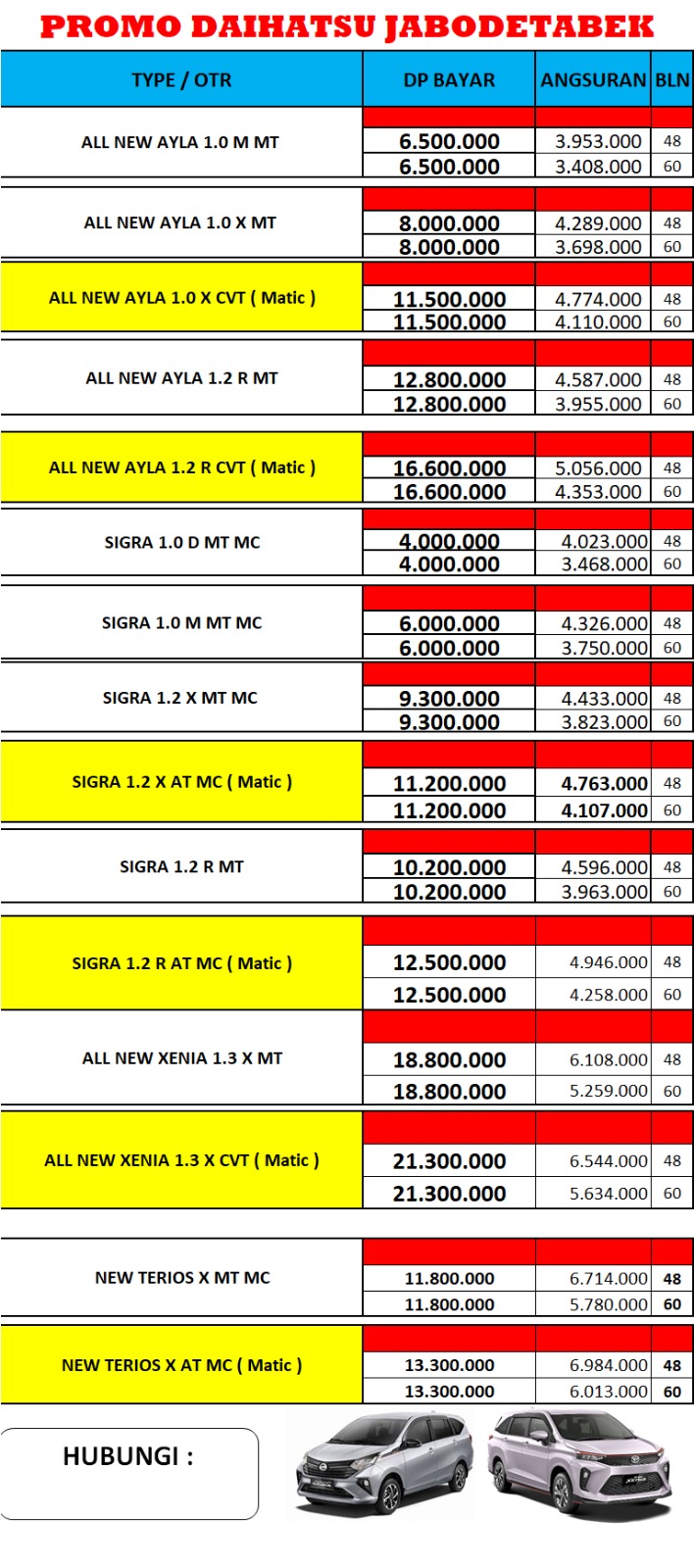 PROMO DAIHATSU JABODETABEK

| TYPE / OTR | DP BAYAR | ANGSURAN | BLN |
|---|---|---|---|
| ALL NEW AYLA 1.0 M MT | 6.500.000 | 3.953.000 | 48 |
| | 6.500.000 | 3.408.000 | 60 |
| ALL NEW AYLA 1.0 X MT | 8.000.000 | 4.289.000 | 48 |
| | 8.000.000 | 3.698.000 | 60 |
| ALL NEW AYLA 1.0 X CVT ( Matic ) | 11.500.000 | 4.774.000 | 48 |
| | 11.500.000 | 4.110.000 | 60 |
| ALL NEW AYLA 1.2 R MT | 12.800.000 | 4.587.000 | 48 |
| | 12.800.000 | 3.955.000 | 60 |
| ALL NEW AYLA 1.2 R CVT ( Matic ) | 16.600.000 | 5.056.000 | 48 |
| | 16.600.000 | 4.353.000 | 60 |
| SIGRA 1.0 D MT MC | 4.000.000 | 4.023.000 | 48 |
| | 4.000.000 | 3.468.000 | 60 |
| SIGRA 1.0 M MT MC | 6.000.000 | 4.326.000 | 48 |
| | 6.000.000 | 3.750.000 | 60 |
| SIGRA 1.2 X MT MC | 9.300.000 | 4.433.000 | 48 |
| | 9.300.000 | 3.823.000 | 60 |
| SIGRA 1.2 X AT MC ( Matic ) | 11.200.000 | 4.763.000 | 48 |
| | 11.200.000 | 4.107.000 | 60 |
| SIGRA 1.2 R MT | 10.200.000 | 4.596.000 | 48 |
| | 10.200.000 | 3.963.000 | 60 |
| SIGRA 1.2 R AT MC ( Matic ) | 12.500.000 | 4.946.000 | 48 |
| | 12.500.000 | 4.258.000 | 60 |
| ALL NEW XENIA 1.3 X MT | 18.800.000 | 6.108.000 | 48 |
| | 18.800.000 | 5.259.000 | 60 |
| ALL NEW XENIA 1.3 X CVT ( Matic ) | 21.300.000 | 6.544.000 | 48 |
| | 21.300.000 | 5.634.000 | 60 |
| NEW TERIOS X MT MC | 11.800.000 | 6.714.000 | 48 |
| | 11.800.000 | 5.780.000 | 60 |
| NEW TERIOS X AT MC ( Matic ) | 13.300.000 | 6.984.000 | 48 |
| | 13.300.000 | 6.013.000 | 60 |

HUBUNGI :